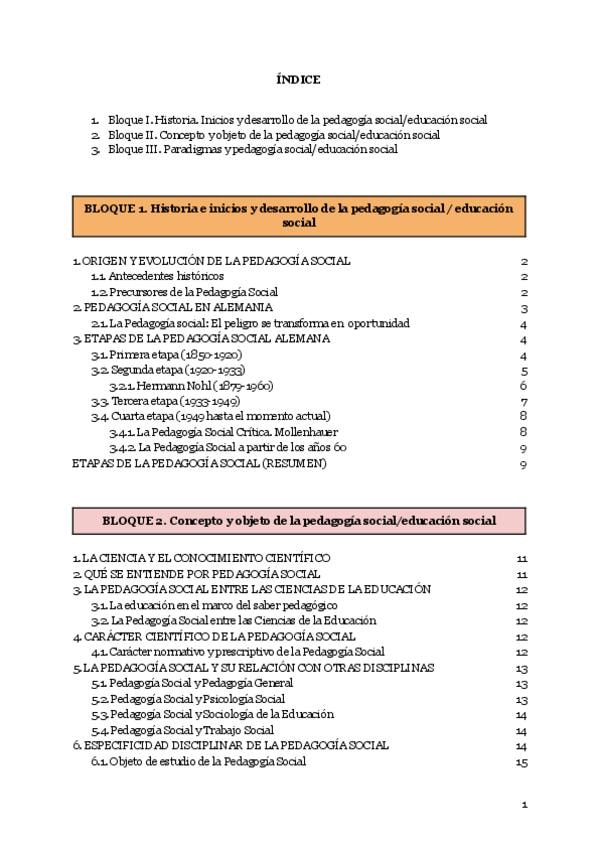 ÍNDICE

1. Bloque I. Historia. Inicios y desarrollo de la pedagogía social/educación social
2. Bloque II. Concepto y objeto de la pedagogía social/educación social
3. Bloque III. Paradigmas y pedagogía social/educación social

BLOQUE 1. Historia e inicios y desarrollo de la pedagogía social / educación social

1. ORIGEN Y EVOLUCIÓN DE LA PEDAGOGÍA SOCIAL 2
1.1. Antecedentes históricos 2
1.2. Precursores de la Pedagogía Social 2
2. PEDAGOGÍA SOCIAL EN ALEMANIA 3
2.1. La Pedagogía social: El peligro se transforma en oportunidad 4
3. ETAPAS DE LA PEDAGOGÍA SOCIAL ALEMANA 4
3.1. Primera etapa (1850-1920) 4
3.2. Segunda etapa (1920-1933) 5
3.2.1. Hermann Nohl (1879-1960) 6
3.3. Tercera etapa (1933-1949) 7
3.4. Cuarta etapa (1949 hasta el momento actual) 8
3.4.1. La Pedagogía Social Crítica. Mollenhauer 8
3.4.2. La Pedagogía Social a partir de los años 60 9
ETAPAS DE LA PEDAGOGÍA SOCIAL (RESUMEN) 9

BLOQUE 2. Concepto y objeto de la pedagogía social/educación social

1. LA CIENCIA Y EL CONOCIMIENTO CIENTÍFICO 11
2. QUÉ SE ENTIENDE POR PEDAGOGÍA SOCIAL 11
3. LA PEDAGOGÍA SOCIAL ENTRE LAS CIENCIAS DE LA EDUCACIÓN 12
3.1. La educación en el marco del saber pedagógico 12
3.2. La Pedagogía Social entre las Ciencias de la Educación 12
4. CARÁCTER CIENTÍFICO DE LA PEDAGOGÍA SOCIAL 12
4.1. Carácter normativo y prescriptivo de la Pedagogía Social 12
5. LA PEDAGOGÍA SOCIAL Y SU RELACIÓN CON OTRAS DISCIPLINAS 13
5.1. Pedagogía Social y Pedagogía General 13
5.2. Pedagogía Social y Psicología Social 13
5.3. Pedagogía Social y Sociología de la Educación 14
5.4. Pedagogía Social y Trabajo Social 14
6. ESPECIFICIDAD DISCIPLINAR DE LA PEDAGOGÍA SOCIAL 14
6.1. Objeto de estudio de la Pedagogía Social 15

1